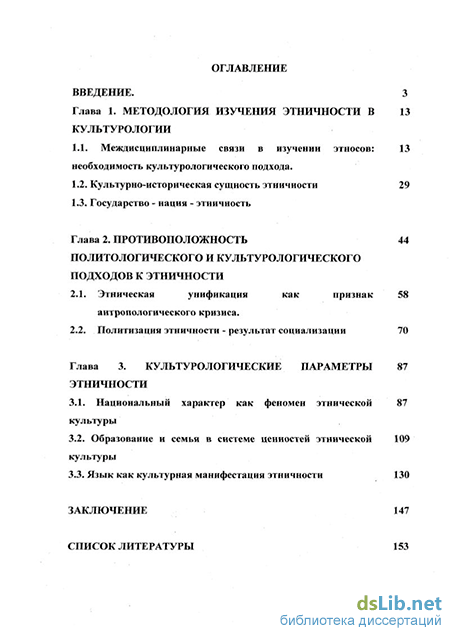 ОГЛАВЛЕНИЕ

ВВЕДЕНИЕ. 3

Глава 1. МЕТОДОЛОГИЯ ИЗУЧЕНИЯ ЭТНИЧНОСТИ В КУЛЬТУРОЛОГИИ 13

1.1. Междисциплинарные связи в изучении этносов: необходимость культурологического подхода. 13

1.2. Культурно-историческая сущность этничности 29

1.3. Государство - нация - этничность

Глава 2. ПРОТИВОПОЛОЖНОСТЬ ПОЛИТОЛОГИЧЕСКОГО И КУЛЬТУРОЛОГИЧЕСКОГО ПОДХОДОВ К ЭТНИЧНОСТИ 44

2.1. Этническая унификация как признак антропологического кризиса. 58

2.2. Политизация этничности - результат социализации 70

Глава 3. КУЛЬТУРОЛОГИЧЕСКИЕ ПАРАМЕТРЫ ЭТНИЧНОСТИ 87

3.1. Национальный характер как феномен этнической культуры 87

3.2. Образование и семья в системе ценностей этнической культуры 109

3.3. Язык как культурная манифестация этничности 130

ЗАКЛЮЧЕНИЕ 147

СПИСОК ЛИТЕРАТУРЫ 153

dsLib.net
библиотека диссертаций